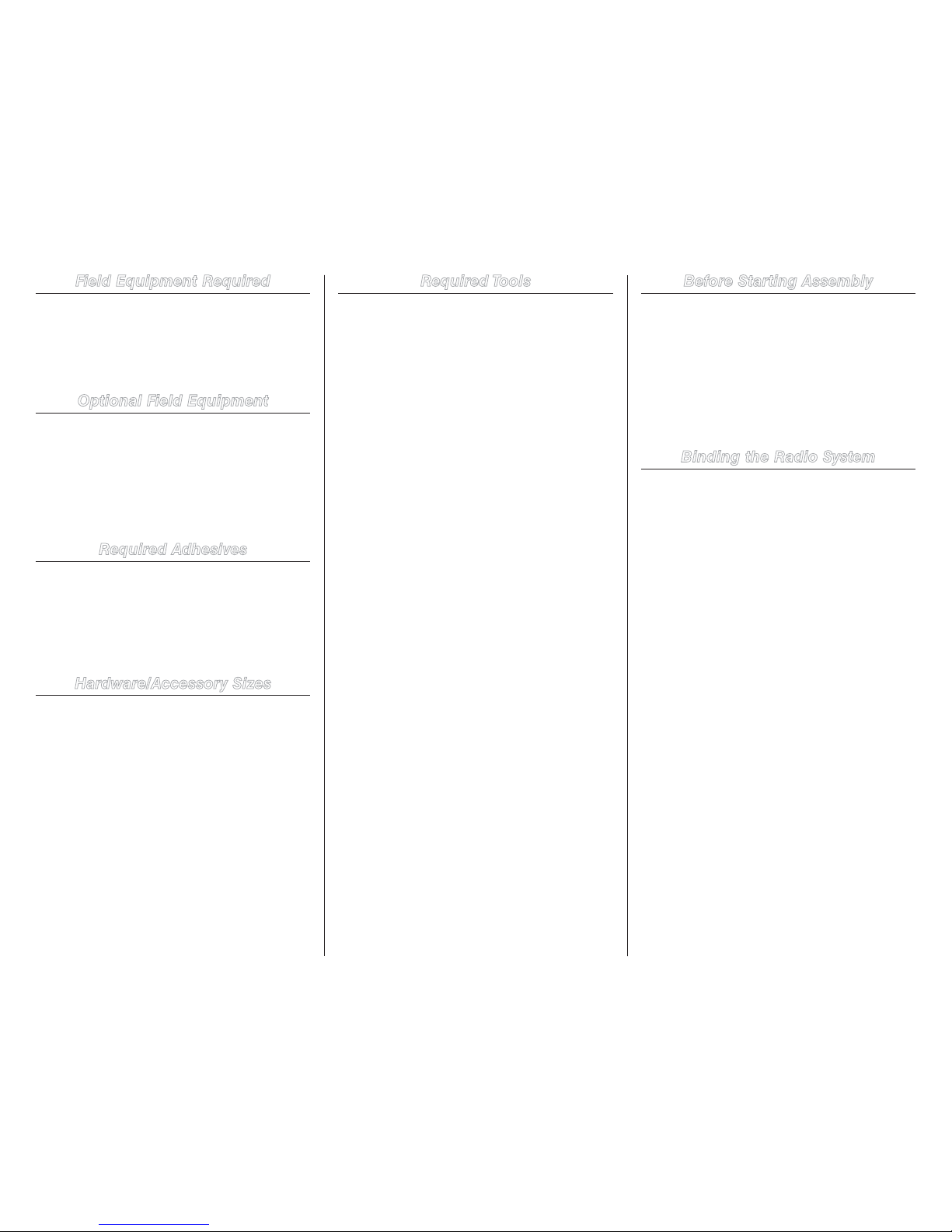 Field Equipment Required

Optional Field Equipment

Required Adhesives

Hardware/Accessory Sizes

Required Tools

Before Starting Assembly

Binding the Radio System